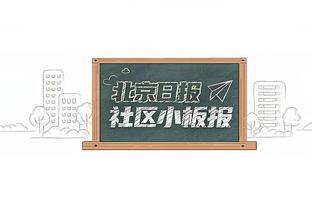 北京日报
社区小板报